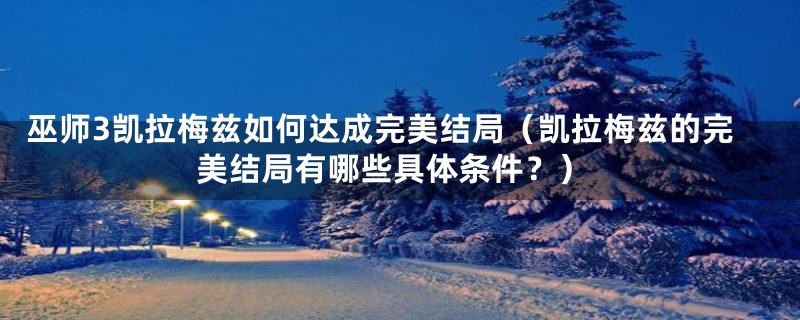 巫师3凯拉梅兹如何达成完美结局（凯拉梅兹的完美结局有哪些具体条件？）